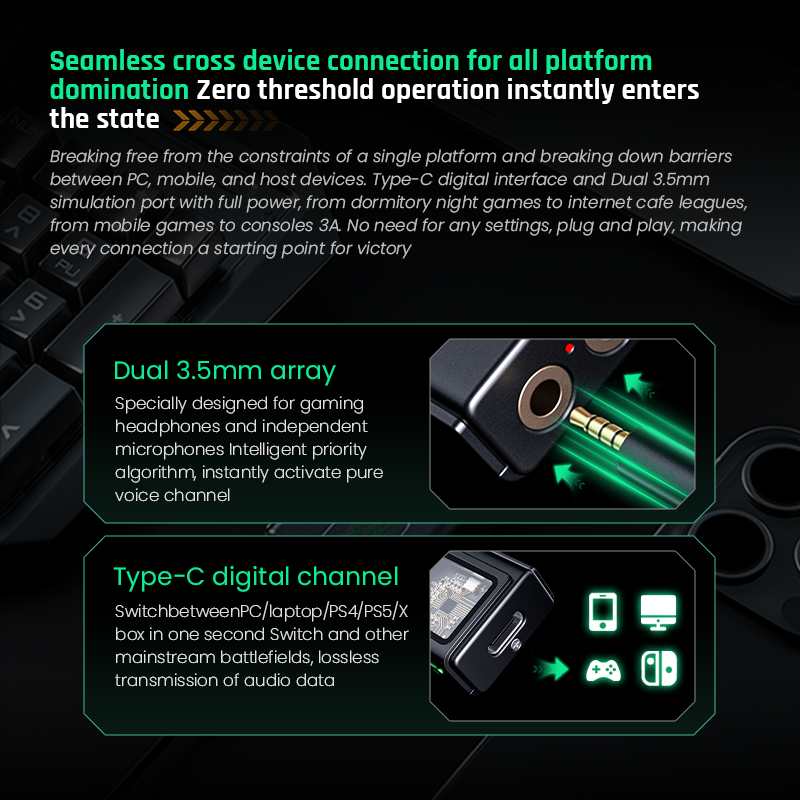 Seamless cross device connection for all platform domination Zero threshold operation instantly enters the state

Breaking free from the constraints of a single platform and breaking down barriers between PC, mobile, and host devices. Type-C digital interface and Dual 3.5mm simulation port with full power, from dormitory night games to internet cafe leagues, from mobile games to consoles 3A. No need for any settings, plug and play, making every connection a starting point for victory

Dual 3.5mm array

Specially designed for gaming headphones and independent microphones Intelligent priority algorithm, instantly activate pure voice channel

Type-C digital channel

SwitchbetweenPC/laptop/PS4/PS5/X box in one second Switch and other mainstream battlefields, lossless transmission of audio data